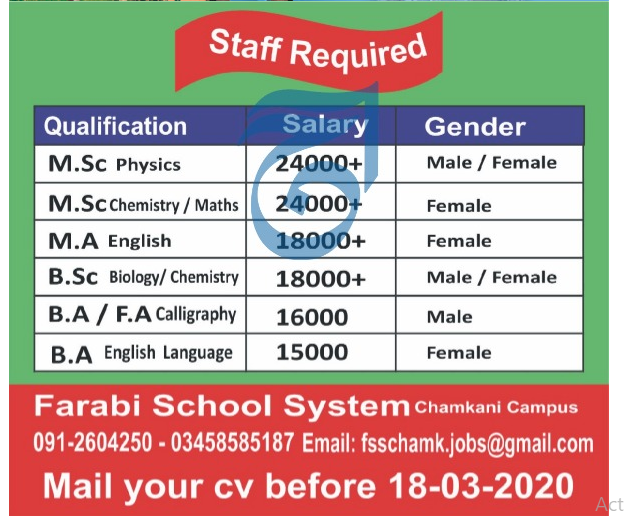 Staff Required

| Qualification | Salary | Gender |
|---|---|---|
| M.Sc Physics | 24000+ | Male / Female |
| M.Sc Chemistry / Maths | 24000+ | Female |
| M.A English | 18000+ | Female |
| B.Sc Biology/ Chemistry | 18000+ | Male / Female |
| B.A / F.A Calligraphy | 16000 | Male |
| B.A English Language | 15000 | Female |

Farabi School System Chamkani Campus
091-2604250 - 03458585187 Email: fsschamk.jobs@gmail.com
Mail your cv before 18-03-2020

Act